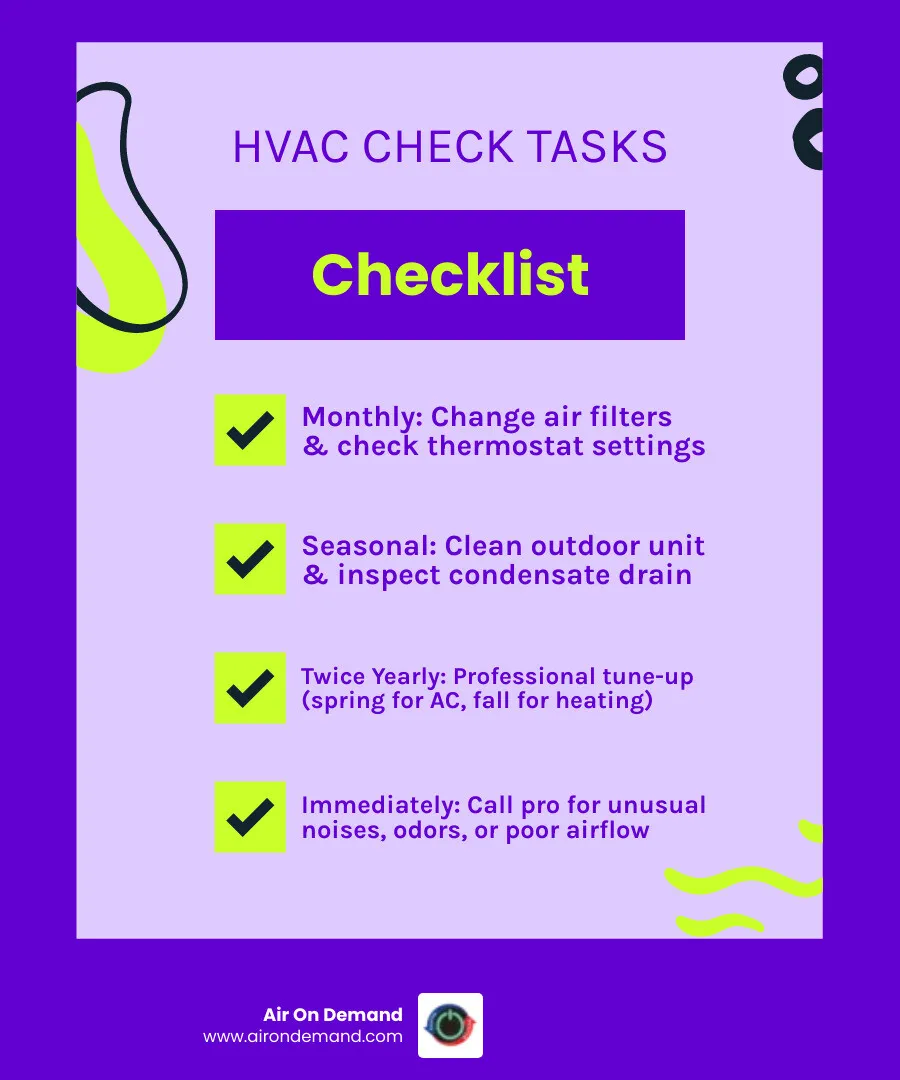 HVAC CHECK TASKS

Checklist

Monthly: Change air filters & check thermostat settings

Seasonal: Clean outdoor unit & inspect condensate drain

Twice Yearly: Professional tune-up (spring for AC, fall for heating)

Immediately: Call pro for unusual noises, odors, or poor airflow

Air On Demand
www.airondemand.com